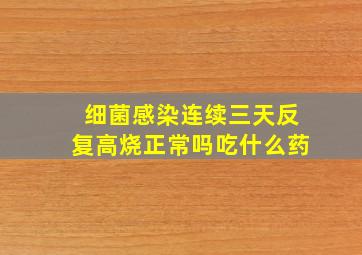 细菌感染连续三天反复高烧正常吗吃什么药